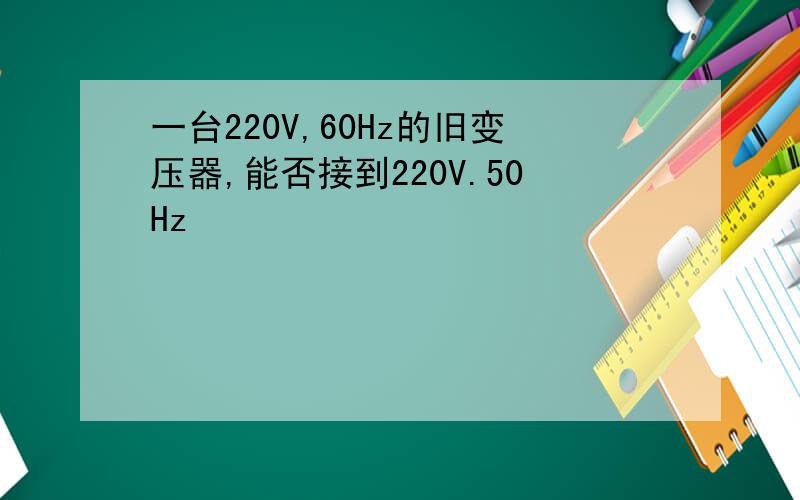 一台220V,60Hz的旧变压器,能否接到220V.50Hz